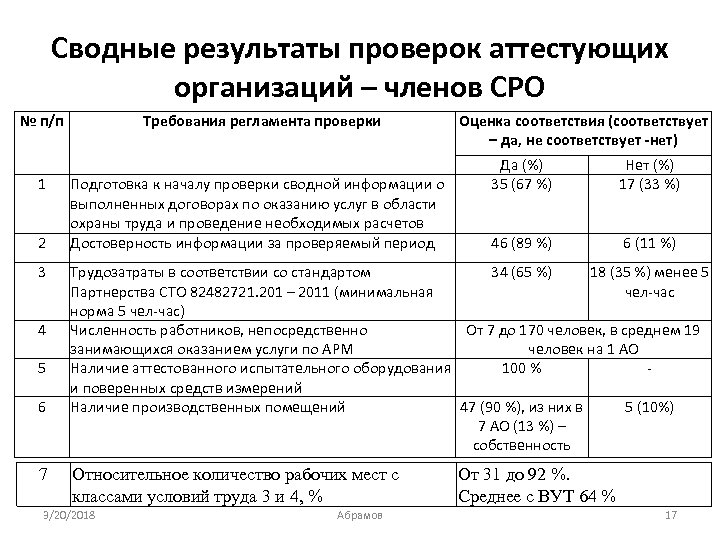 Сводные результаты проверок аттестующих организаций – членов СРО

| № п/п | Требования регламента проверки | Оценка соответствия (соответствует – да, не соответствует -нет) | |
|---|---|---|---|
| | | Да (%) | Нет (%) |
| 1 | Подготовка к началу проверки сводной информации о выполненных договорах по оказанию услуг в области охраны труда и проведение необходимых расчетов | 35 (67 %) | 17 (33 %) |
| 2 | Достоверность информации за проверяемый период | 46 (89 %) | 6 (11 %) |
| 3 | Трудозатраты в соответствии со стандартом Партнерства СТО 82482721.201 – 2011 (минимальная норма 5 чел-час) | 34 (65 %) | 18 (35 %) менее 5 чел-час |
| 4 | Численность работников, непосредственно занимающихся оказанием услуги по АРМ | От 7 до 170 человек, в среднем 19 человек на 1 АО | |
| 5 | Наличие аттестованного испытательного оборудования и поверенных средств измерений | 100 % | - |
| 6 | Наличие производственных помещений | 47 (90 %), из них в 7 АО (13 %) – собственность | 5 (10%) |
| 7 | Относительное количество рабочих мест с классами условий труда 3 и 4, % | От 31 до 92 %. Среднее с ВУТ 64 % | |

3/20/2018 Абрамов 17